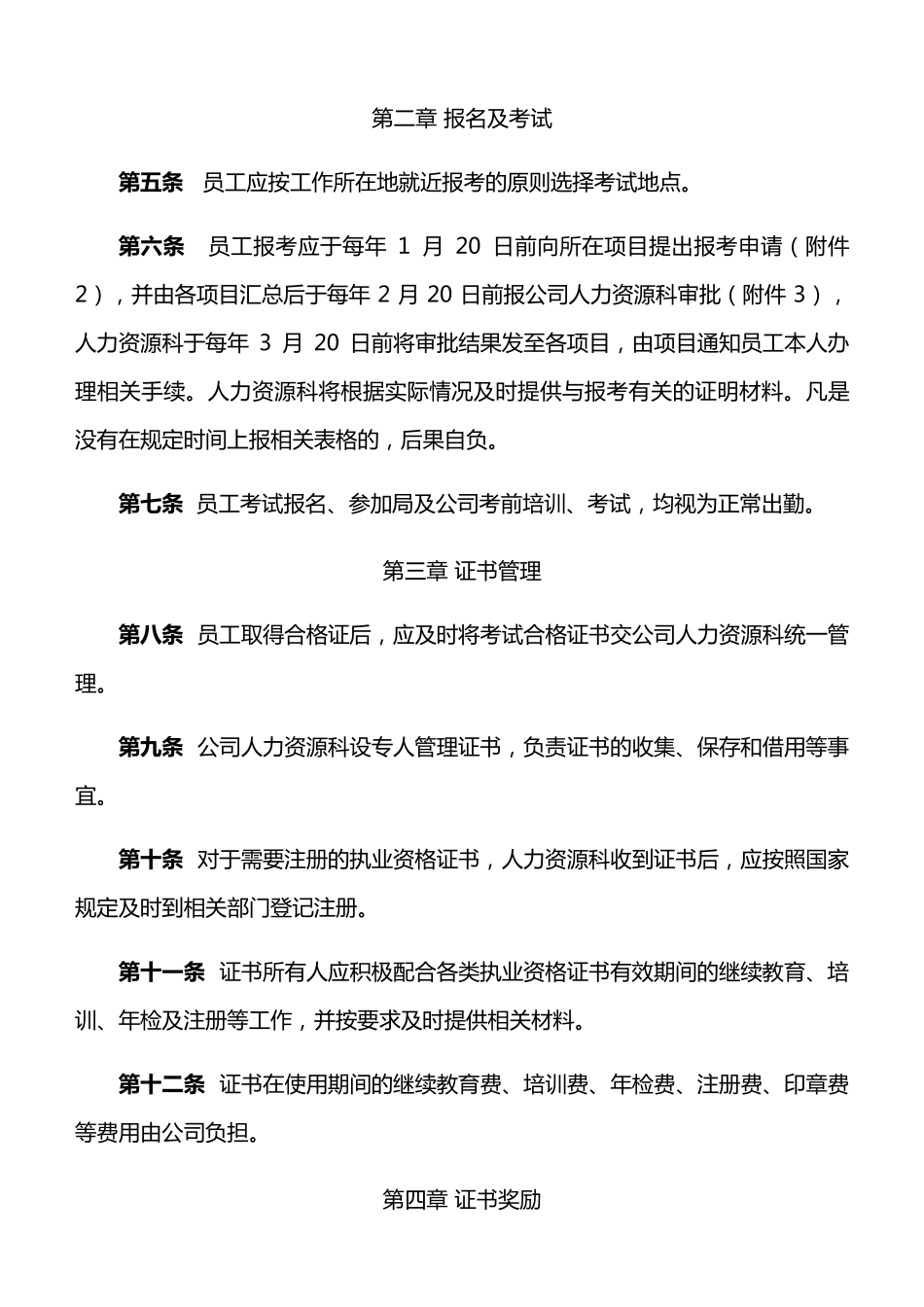 第二章 报名及考试

第五条 员工应按工作所在地就近报考的原则选择考试地点。

第六条 员工报考应于每年 1 月 20 日前向所在项目提出报考申请（附件 2），并由各项目汇总后于每年 2 月 20 日前报公司人力资源科审批（附件 3），人力资源科于每年 3 月 20 日前将审批结果发至各项目，由项目通知员工本人办理相关手续。人力资源科将根据实际情况及时提供与报考有关的证明材料。凡是没有在规定时间上报相关表格的，后果自负。

第七条 员工考试报名、参加局及公司考前培训、考试，均视为正常出勤。

第三章 证书管理

第八条 员工取得合格证后，应及时将考试合格证书交公司人力资源科统一管理。

第九条 公司人力资源科设专人管理证书，负责证书的收集、保存和借用等事宜。

第十条 对于需要注册的执业资格证书，人力资源科收到证书后，应按照国家规定及时到相关部门登记注册。

第十一条 证书所有人应积极配合各类执业资格证书有效期间的继续教育、培训、年检及注册等工作，并按要求及时提供相关材料。

第十二条 证书在使用期间的继续教育费、培训费、年检费、注册费、印章费等费用由公司负担。

第四章 证书奖励